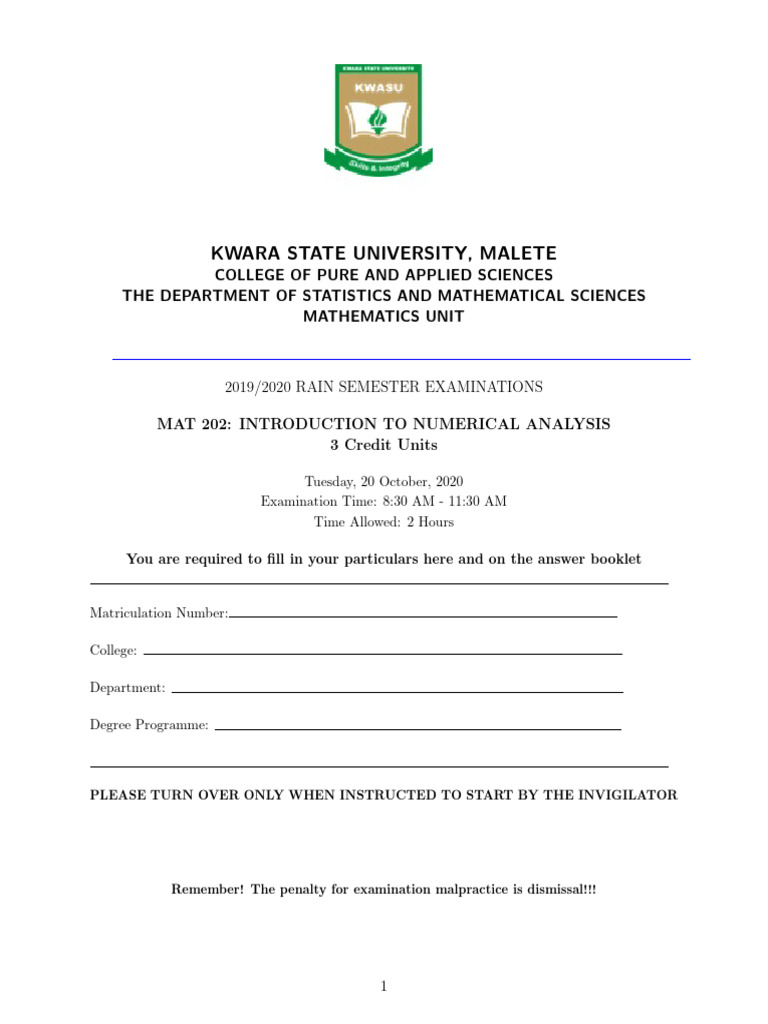 KWARA STATE UNIVERSITY

KWASU

Skills & Integrity

KWARA STATE UNIVERSITY, MALETE
COLLEGE OF PURE AND APPLIED SCIENCES
THE DEPARTMENT OF STATISTICS AND MATHEMATICAL SCIENCES
MATHEMATICS UNIT

2019/2020 RAIN SEMESTER EXAMINATIONS

MAT 202: INTRODUCTION TO NUMERICAL ANALYSIS
3 Credit Units

Tuesday, 20 October, 2020
Examination Time: 8:30 AM - 11:30 AM
Time Allowed: 2 Hours

You are required to fill in your particulars here and on the answer booklet

Matriculation Number:

College:

Department:

Degree Programme:

PLEASE TURN OVER ONLY WHEN INSTRUCTED TO START BY THE INVIGILATOR

Remember! The penalty for examination malpractice is dismissal!!!

1